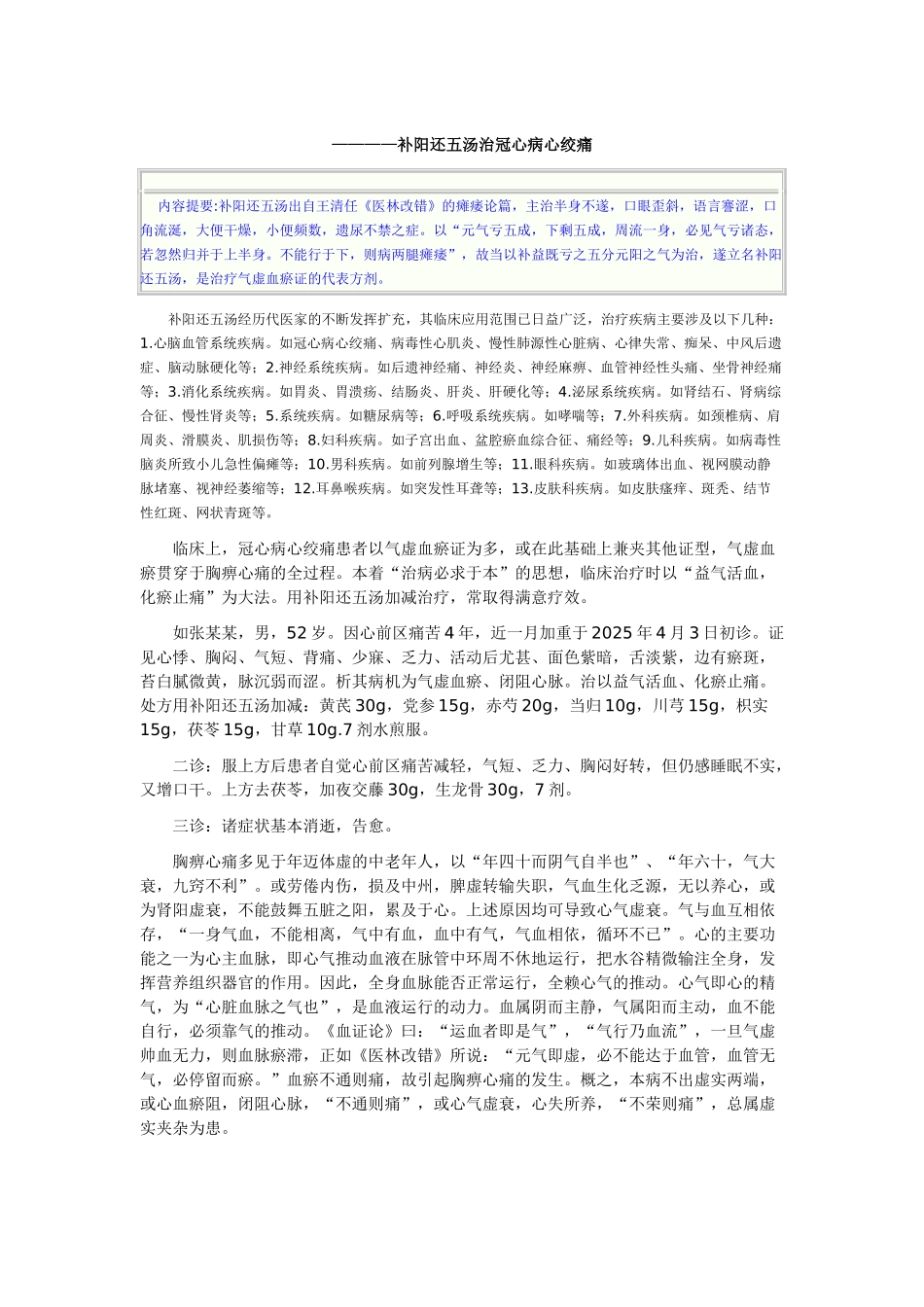 ————补阳还五汤治冠心病心绞痛

内容提要:补阳还五汤出自王清任《医林改错》的瘫痿论篇，主治半身不遂，口眼歪斜，语言謇涩，口角流涎，大便干燥，小便频数，遗尿不禁之症。以“元气亏五成，下剩五成，周流一身，必见气亏诸态，若忽然归并于上半身。不能行于下，则病两腿瘫痿”，故当以补益既亏之五分元阳之气为治，遂立名补阳还五汤，是治疗气虚血瘀证的代表方剂。

补阳还五汤经历代医家的不断发挥扩充，其临床应用范围已日益广泛，治疗疾病主要涉及以下几种：1.心脑血管系统疾病。如冠心病心绞痛、病毒性心肌炎、慢性肺源性心脏病、心律失常、痴呆、中风后遗症、脑动脉硬化等；2.神经系统疾病。如后遗神经痛、神经炎、神经麻痹、血管神经性头痛、坐骨神经痛等；3.消化系统疾病。如胃炎、胃溃疡、结肠炎、肝炎、肝硬化等；4.泌尿系统疾病。如肾结石、肾病综合征、慢性肾炎等；5.系统疾病。如糖尿病等；6.呼吸系统疾病。如哮喘等；7.外科疾病。如颈椎病、肩周炎、滑膜炎、肌损伤等；8.妇科疾病。如子宫出血、盆腔瘀血综合征、痛经等；9.儿科疾病。如病毒性脑炎所致小儿急性偏瘫等；10.男科疾病。如前列腺增生等；11.眼科疾病。如玻璃体出血、视网膜动静脉堵塞、视神经萎缩等；12.耳鼻喉疾病。如突发性耳聋等；13.皮肤科疾病。如皮肤瘙痒、斑秃、结节性红斑、网状青斑等。

临床上，冠心病心绞痛患者以气虚血瘀证为多，或在此基础上兼夹其他证型，气虚血瘀贯穿于胸痹心痛的全过程。本着“治病必求于本”的思想，临床治疗时以“益气活血，化瘀止痛”为大法。用补阳还五汤加减治疗，常取得满意疗效。

如张某某，男，52 岁。因心前区痛苦 4 年，近一月加重于 2025 年 4 月 3 日初诊。证见心悸、胸闷、气短、背痛、少寐、乏力、活动后尤甚、面色紫暗，舌淡紫，边有瘀斑，苔白腻微黄，脉沉弱而涩。析其病机为气虚血瘀、闭阻心脉。治以益气活血、化瘀止痛。处方用补阳还五汤加减：黄芪 30g，党参 15g，赤芍 20g，当归 10g，川芎 15g，枳实 15g，茯苓 15g，甘草 10g.7 剂水煎服。

二诊：服上方后患者自觉心前区痛苦减轻，气短、乏力、胸闷好转，但仍感睡眠不实，又增口干。上方去茯苓，加夜交藤 30g，生龙骨 30g，7 剂。

三诊：诸症状基本消逝，告愈。

胸痹心痛多见于年迈体虚的中老年人，以“年四十而阴气自半也”、“年六十，气大衰，九窍不利”。或劳倦内伤，损及中州，脾虚转输失职，气血生化乏源，无以养心，或为肾阳虚衰，不能鼓舞五脏之阳，累及于心。上述原因均可导致心气虚衰。气与血互相依存，“一身气血，不能相离，气中有血，血中有气，气血相依，循环不已”。心的主要功能之一为心主血脉，即心气推动血液在脉管中环周不休地运行，把水谷精微输注全身，发挥营养组织器官的作用。因此，全身血脉能否正常运行，全赖心气的推动。心气即心的精气，为“心脏血脉之气也”，是血液运行的动力。血属阴而主静，气属阳而主动，血不能自行，必须靠气的推动。《血证论》曰：“运血者即是气”，“气行乃血流”，一旦气虚帅血无力，则血脉瘀滞，正如《医林改错》所说：“元气即虚，必不能达于血管，血管无气，必停留而瘀。”血瘀不通则痛，故引起胸痹心痛的发生。概之，本病不出虚实两端，或心血瘀阻，闭阻心脉，“不通则痛”，或心气虚衰，心失所养，“不荣则痛”，总属虚实夹杂为患。